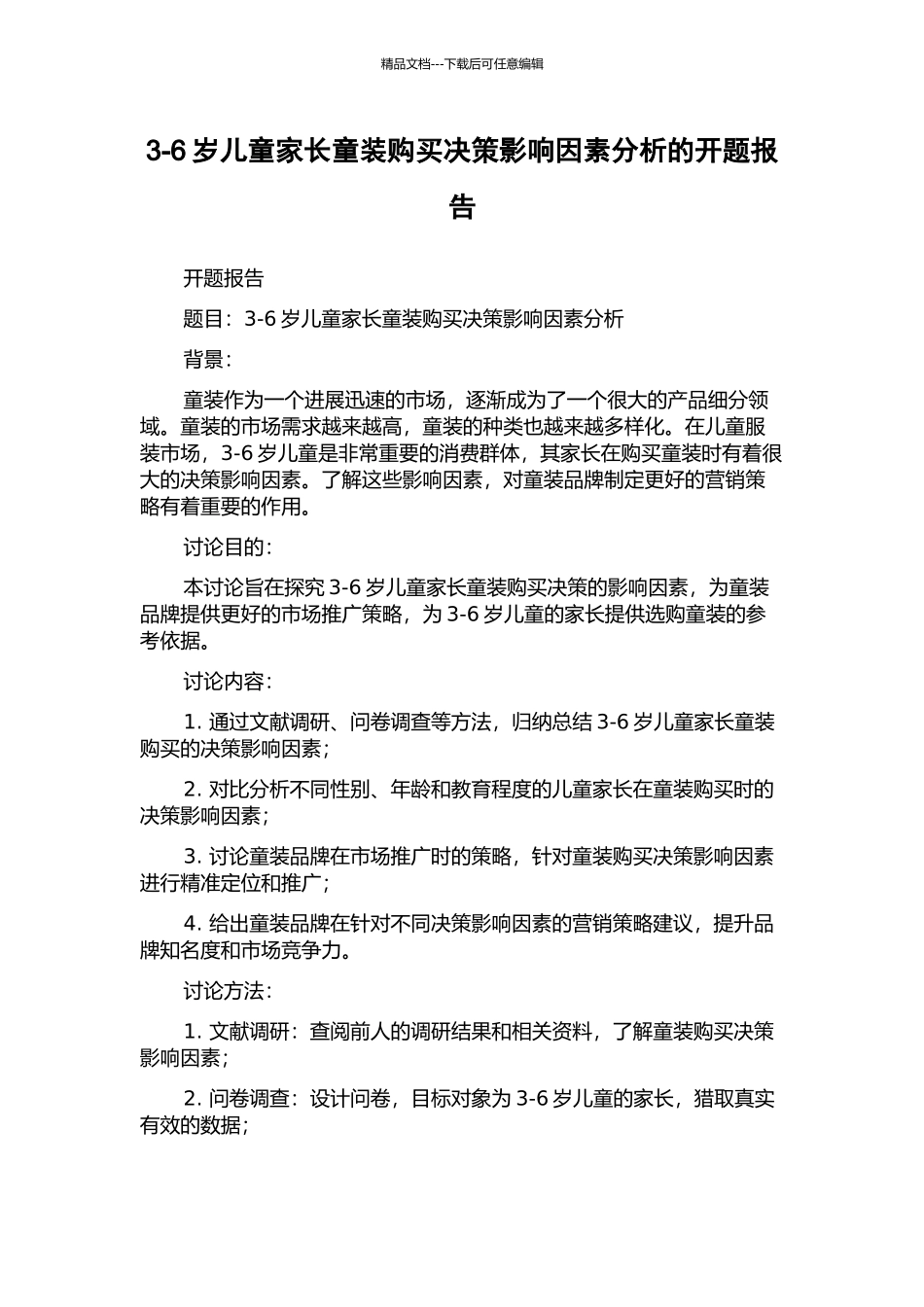 精品文档---下载后可任意编辑

3-6岁儿童家长童装购买决策影响因素分析的开题报告

开题报告

题目：3-6岁儿童家长童装购买决策影响因素分析

背景：

童装作为一个进展迅速的市场，逐渐成为了一个很大的产品细分领域。童装的市场需求越来越高，童装的种类也越来越多样化。在儿童服装市场，3-6岁儿童是非常重要的消费群体，其家长在购买童装时有着很大的决策影响因素。了解这些影响因素，对童装品牌制定更好的营销策略有着重要的作用。

讨论目的：

本讨论旨在探究3-6岁儿童家长童装购买决策的影响因素，为童装品牌提供更好的市场推广策略，为3-6岁儿童的家长提供选购童装的参考依据。

讨论内容：

1.通过文献调研、问卷调查等方法，归纳总结3-6岁儿童家长童装购买的决策影响因素；

2.对比分析不同性别、年龄和教育程度的儿童家长在童装购买时的决策影响因素；

3.讨论童装品牌在市场推广时的策略，针对童装购买决策影响因素进行精准定位和推广；

4.给出童装品牌在针对不同决策影响因素的营销策略建议，提升品牌知名度和市场竞争力。

讨论方法：

1.文献调研：查阅前人的调研结果和相关资料，了解童装购买决策影响因素；

2.问卷调查：设计问卷，目标对象为3-6岁儿童的家长，猎取真实有效的数据；